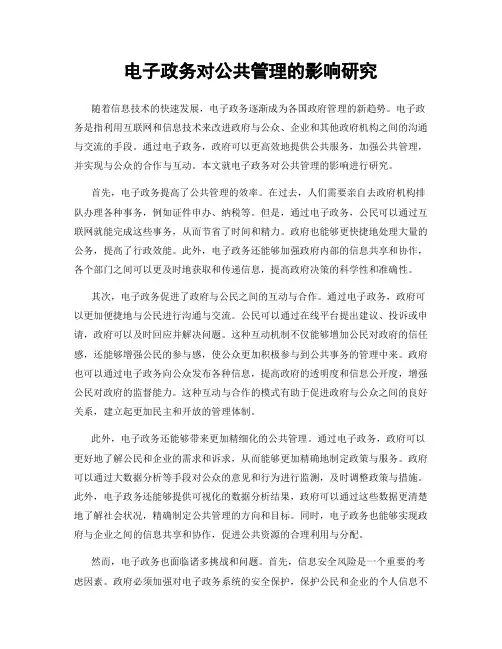 电子政务对公共管理的影响研究

随着信息技术的快速发展，电子政务逐渐成为各国政府管理的新趋势。电子政务是指利用互联网和信息技术来改进政府与公众、企业和其他政府机构之间的沟通与交流的手段。通过电子政务，政府可以更高效地提供公共服务，加强公共管理，并实现与公众的合作与互动。本文就电子政务对公共管理的影响进行研究。

首先，电子政务提高了公共管理的效率。在过去，人们需要亲自去政府机构排队办理各种事务，例如证件申办、纳税等。但是，通过电子政务，公民可以通过互联网就能完成这些事务，从而节省了时间和精力。政府也能够更快捷地处理大量的公务，提高了行政效能。此外，电子政务还能够加强政府内部的信息共享和协作，各个部门之间可以更及时地获取和传递信息，提高政府决策的科学性和准确性。

其次，电子政务促进了政府与公民之间的互动与合作。通过电子政务，政府可以更加便捷地与公民进行沟通与交流。公民可以通过在线平台提出建议、投诉或申请，政府可以及时回应并解决问题。这种互动机制不仅能够增加公民对政府的信任感，还能够增强公民的参与感，使公众更加积极参与到公共事务的管理中来。政府也可以通过电子政务向公众发布各种信息，提高政府的透明度和信息公开度，增强公民对政府的监督能力。这种互动与合作的模式有助于促进政府与公众之间的良好关系，建立起更加民主和开放的管理体制。

此外，电子政务还能够带来更加精细化的公共管理。通过电子政务，政府可以更好地了解公民和企业的需求和诉求，从而能够更加精确地制定政策与服务。政府可以通过大数据分析等手段对公众的意见和行为进行监测，及时调整政策与措施。此外，电子政务还能够提供可视化的数据分析结果，政府可以通过这些数据更清楚地了解社会状况，精确制定公共管理的方向和目标。同时，电子政务也能够实现政府与企业之间的信息共享和协作，促进公共资源的合理利用与分配。

然而，电子政务也面临诸多挑战和问题。首先，信息安全风险是一个重要的考虑因素。政府必须加强对电子政务系统的安全保护，保护公民和企业的个人信息不